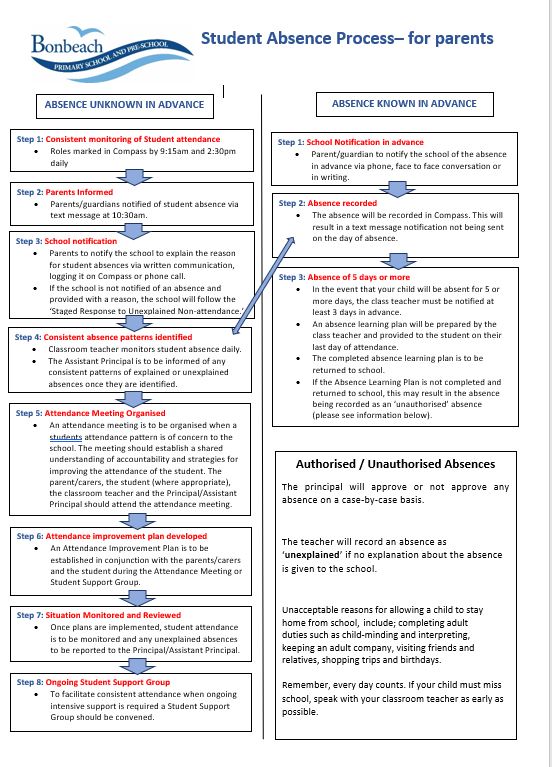 Bonbeach PRIMARY SCHOOL AND PRE-SCHOOL

Student Absence Process– for parents

ABSENCE UNKNOWN IN ADVANCE

Step 1: Consistent monitoring of Student attendance
• Roles marked in Compass by 9:15am and 2:30pm daily

Step 2: Parents Informed
• Parents/guardians notified of student absence via text message at 10:30am.

Step 3: School notification
• Parents to notify the school to explain the reason for student absences via written communication, logging it on Compass or phone call.
• If the school is not notified of an absence and provided with a reason, the school will follow the 'Staged Response to Unexplained Non-attendance.'

Step 4: Consistent absence patterns identified
• Classroom teacher monitors student absence daily.
• The Assistant Principal is to be informed of any consistent patterns of explained or unexplained absences once they are identified.

Step 5: Attendance Meeting Organised
• An attendance meeting is to be organised when a students attendance pattern is of concern to the school. The meeting should establish a shared understanding of accountability and strategies for improving the attendance of the student. The parent/carers, the student (where appropriate), the classroom teacher and the Principal/Assistant Principal should attend the attendance meeting.

Step 6: Attendance improvement plan developed
• An Attendance Improvement Plan is to be established in conjunction with the parents/carers and the student during the Attendance Meeting or Student Support Group.

Step 7: Situation Monitored and Reviewed
• Once plans are implemented, student attendance is to be monitored and any unexplained absences to be reported to the Principal/Assistant Principal.

Step 8: Ongoing Student Support Group
• To facilitate consistent attendance when ongoing intensive support is required a Student Support Group should be convened.

ABSENCE KNOWN IN ADVANCE

Step 1: School Notification in advance
• Parent/guardian to notify the school of the absence in advance via phone, face to face conversation or in writing.

Step 2: Absence recorded
• The absence will be recorded in Compass. This will result in a text message notification not being sent on the day of absence.

Step 3: Absence of 5 days or more
• In the event that your child will be absent for 5 or more days, the class teacher must be notified at least 3 days in advance.
• An absence learning plan will be prepared by the class teacher and provided to the student on their last day of attendance.
• The completed absence learning plan is to be returned to school.
• If the Absence Learning Plan is not completed and returned to school, this may result in the absence being recorded as an 'unauthorised' absence (please see information below).

Authorised / Unauthorised Absences

The principal will approve or not approve any absence on a case-by-case basis.

The teacher will record an absence as 'unexplained' if no explanation about the absence is given to the school.

Unacceptable reasons for allowing a child to stay home from school, include; completing adult duties such as child-minding and interpreting, keeping an adult company, visiting friends and relatives, shopping trips and birthdays.

Remember, every day counts. If your child must miss school, speak with your classroom teacher as early as possible.